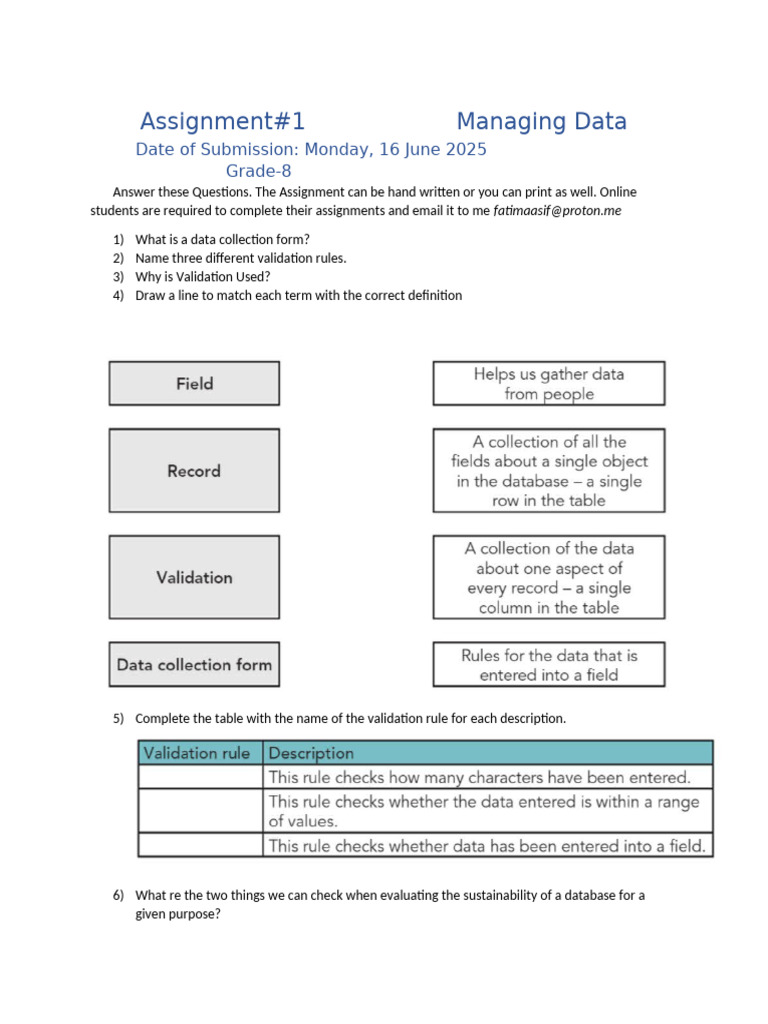 Assignment#1 Managing Data

Date of Submission: Monday, 16 June 2025

Grade-8

Answer these Questions. The Assignment can be hand written or you can print as well. Online students are required to complete their assignments and email it to me fatimaasif@proton.me

1) What is a data collection form?
2) Name three different validation rules.
3) Why is Validation Used?
4) Draw a line to match each term with the correct definition

Field

Record

Validation

Data collection form

Helps us gather data from people

A collection of all the fields about a single object in the database – a single row in the table

A collection of the data about one aspect of every record – a single column in the table

Rules for the data that is entered into a field

5) Complete the table with the name of the validation rule for each description.

| Validation rule | Description |
|---|---|
|  | This rule checks how many characters have been entered. |
|  | This rule checks whether the data entered is within a range of values. |
|  | This rule checks whether data has been entered into a field. |

6) What re the two things we can check when evaluating the sustainability of a database for a given purpose?